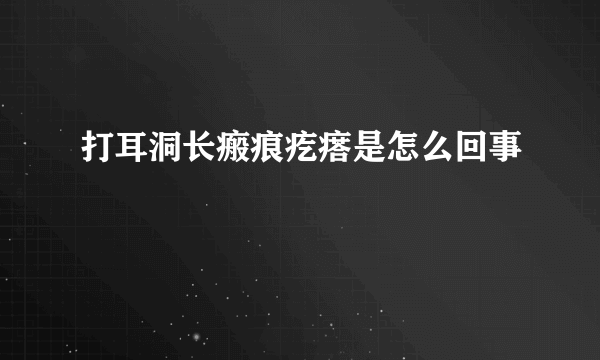 打耳洞长瘢痕疙瘩是怎么回事